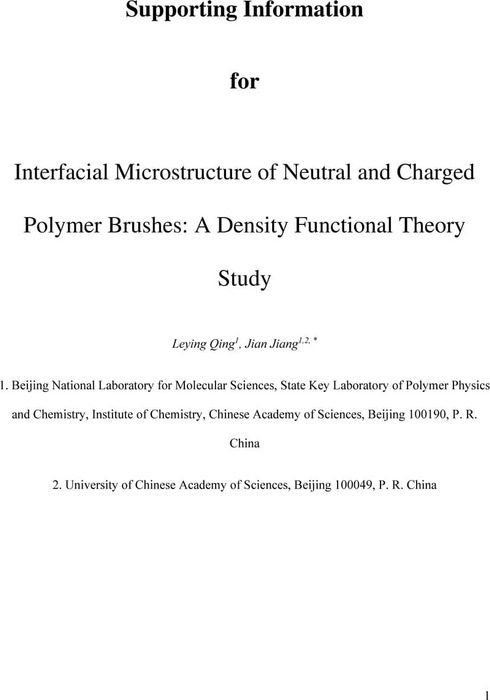 Supporting Information

for

Interfacial Microstructure of Neutral and Charged Polymer Brushes: A Density Functional Theory Study

Leying Qing$^{1}$, Jian Jiang$^{1,2,*}$

1. Beijing National Laboratory for Molecular Sciences, State Key Laboratory of Polymer Physics and Chemistry, Institute of Chemistry, Chinese Academy of Sciences, Beijing 100190, P. R. China

2. University of Chinese Academy of Sciences, Beijing 100049, P. R. China

1